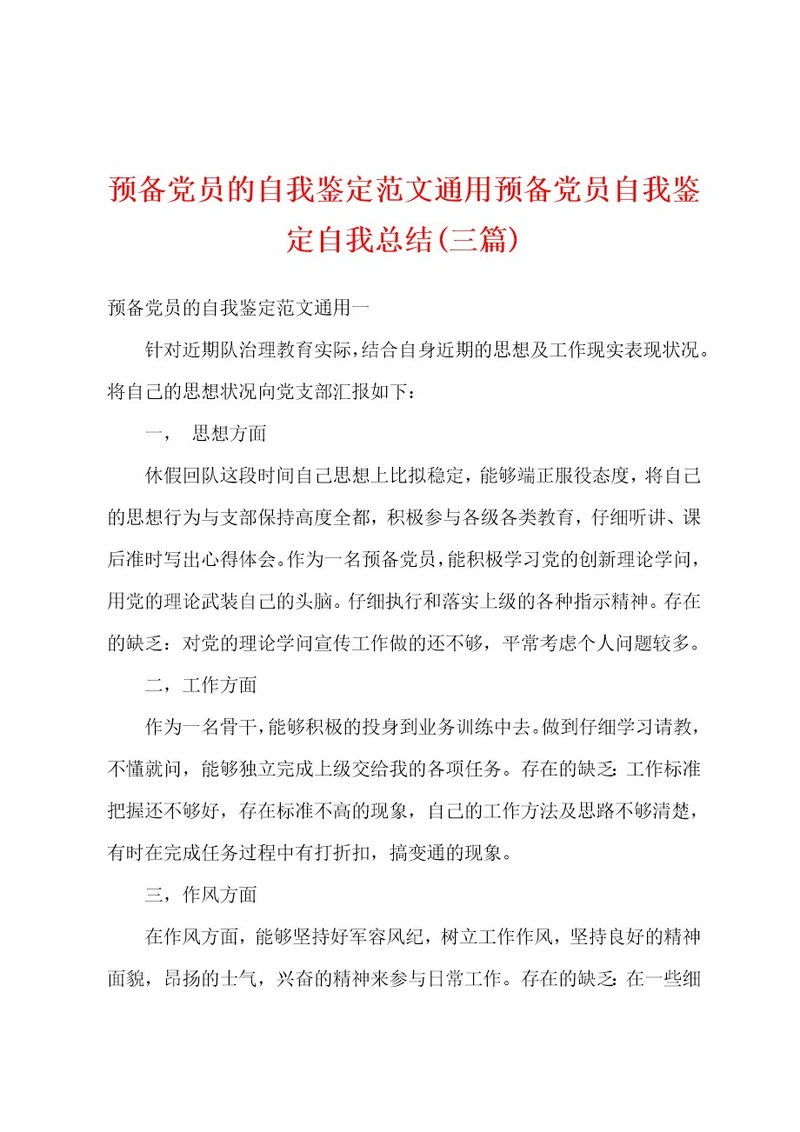 预备党员的自我鉴定范文通用预备党员自我鉴定自我总结(三篇)

预备党员的自我鉴定范文通用一

针对近期队治理教育实际，结合自身近期的思想及工作现实表现状况。将自己的思想状况向党支部汇报如下：

一，　思想方面

休假回队这段时间自己思想上比拟稳定，能够端正服役态度，将自己的思想行为与支部保持高度全都，积极参与各级各类教育，仔细听讲、课后准时写出心得体会。作为一名预备党员，能积极学习党的创新理论学问，用党的理论武装自己的头脑。仔细执行和落实上级的各种指示精神。存在的缺乏：对党的理论学问宣传工作做的还不够，平常考虑个人问题较多。

二，工作方面

作为一名骨干，能够积极的投身到业务训练中去。做到仔细学习请教，不懂就问，能够独立完成上级交给我的各项任务。存在的缺乏：工作标准把握还不够好，存在标准不高的现象，自己的工作方法及思路不够清楚，有时在完成任务过程中有打折扣，搞变通的现象。

三，作风方面

在作风方面，能够坚持好军容风纪，树立工作作风，坚持良好的精神面貌，昂扬的士气，兴奋的精神来参与日常工作。存在的缺乏：在一些细